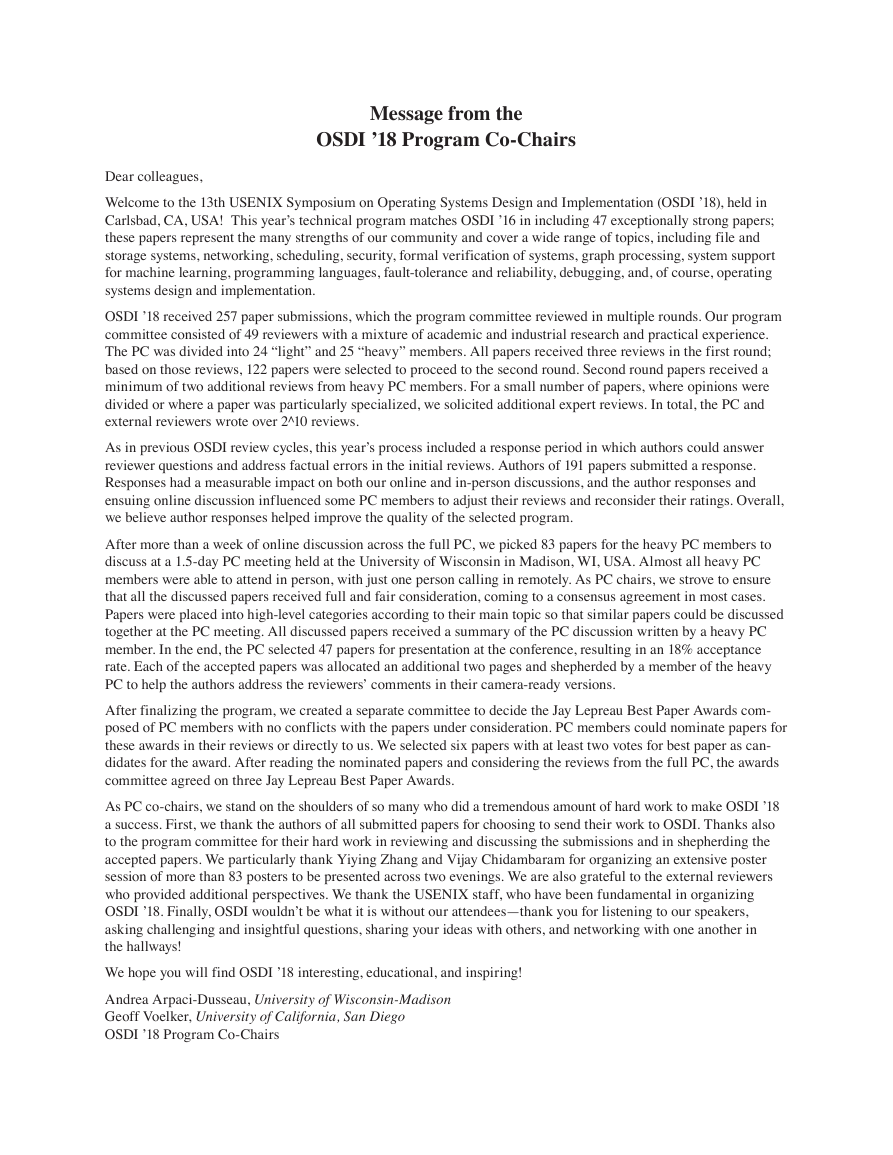 Message from the
OSDI ’18 Program Co-Chairs

Dear colleagues,

Welcome to the 13th USENIX Symposium on Operating Systems Design and Implementation (OSDI ’18), held in Carlsbad, CA, USA! This year’s technical program matches OSDI ’16 in including 47 exceptionally strong papers; these papers represent the many strengths of our community and cover a wide range of topics, including file and storage systems, networking, scheduling, security, formal verification of systems, graph processing, system support for machine learning, programming languages, fault-tolerance and reliability, debugging, and, of course, operating systems design and implementation.

OSDI ’18 received 257 paper submissions, which the program committee reviewed in multiple rounds. Our program committee consisted of 49 reviewers with a mixture of academic and industrial research and practical experience. The PC was divided into 24 “light” and 25 “heavy” members. All papers received three reviews in the first round; based on those reviews, 122 papers were selected to proceed to the second round. Second round papers received a minimum of two additional reviews from heavy PC members. For a small number of papers, where opinions were divided or where a paper was particularly specialized, we solicited additional expert reviews. In total, the PC and external reviewers wrote over 2^10 reviews.

As in previous OSDI review cycles, this year’s process included a response period in which authors could answer reviewer questions and address factual errors in the initial reviews. Authors of 191 papers submitted a response. Responses had a measurable impact on both our online and in-person discussions, and the author responses and ensuing online discussion influenced some PC members to adjust their reviews and reconsider their ratings. Overall, we believe author responses helped improve the quality of the selected program.

After more than a week of online discussion across the full PC, we picked 83 papers for the heavy PC members to discuss at a 1.5-day PC meeting held at the University of Wisconsin in Madison, WI, USA. Almost all heavy PC members were able to attend in person, with just one person calling in remotely. As PC chairs, we strove to ensure that all the discussed papers received full and fair consideration, coming to a consensus agreement in most cases. Papers were placed into high-level categories according to their main topic so that similar papers could be discussed together at the PC meeting. All discussed papers received a summary of the PC discussion written by a heavy PC member. In the end, the PC selected 47 papers for presentation at the conference, resulting in an 18% acceptance rate. Each of the accepted papers was allocated an additional two pages and shepherded by a member of the heavy PC to help the authors address the reviewers’ comments in their camera-ready versions.

After finalizing the program, we created a separate committee to decide the Jay Lepreau Best Paper Awards composed of PC members with no conflicts with the papers under consideration. PC members could nominate papers for these awards in their reviews or directly to us. We selected six papers with at least two votes for best paper as candidates for the award. After reading the nominated papers and considering the reviews from the full PC, the awards committee agreed on three Jay Lepreau Best Paper Awards.

As PC co-chairs, we stand on the shoulders of so many who did a tremendous amount of hard work to make OSDI ’18 a success. First, we thank the authors of all submitted papers for choosing to send their work to OSDI. Thanks also to the program committee for their hard work in reviewing and discussing the submissions and in shepherding the accepted papers. We particularly thank Yiying Zhang and Vijay Chidambaram for organizing an extensive poster session of more than 83 posters to be presented across two evenings. We are also grateful to the external reviewers who provided additional perspectives. We thank the USENIX staff, who have been fundamental in organizing OSDI ’18. Finally, OSDI wouldn’t be what it is without our attendees—thank you for listening to our speakers, asking challenging and insightful questions, sharing your ideas with others, and networking with one another in the hallways!

We hope you will find OSDI ’18 interesting, educational, and inspiring!

Andrea Arpaci-Dusseau, University of Wisconsin-Madison
Geoff Voelker, University of California, San Diego
OSDI ’18 Program Co-Chairs